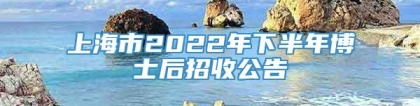 上海市2022年下半年博士后招收公告